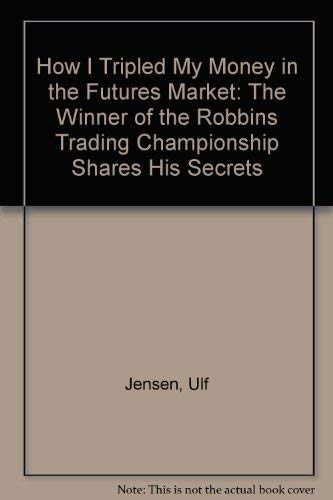 How I Tripled My Money in the Futures Market: The Winner of the Robbins Trading Championship Shares His Secrets

Jensen, Ulf

Note: This is not the actual book cover